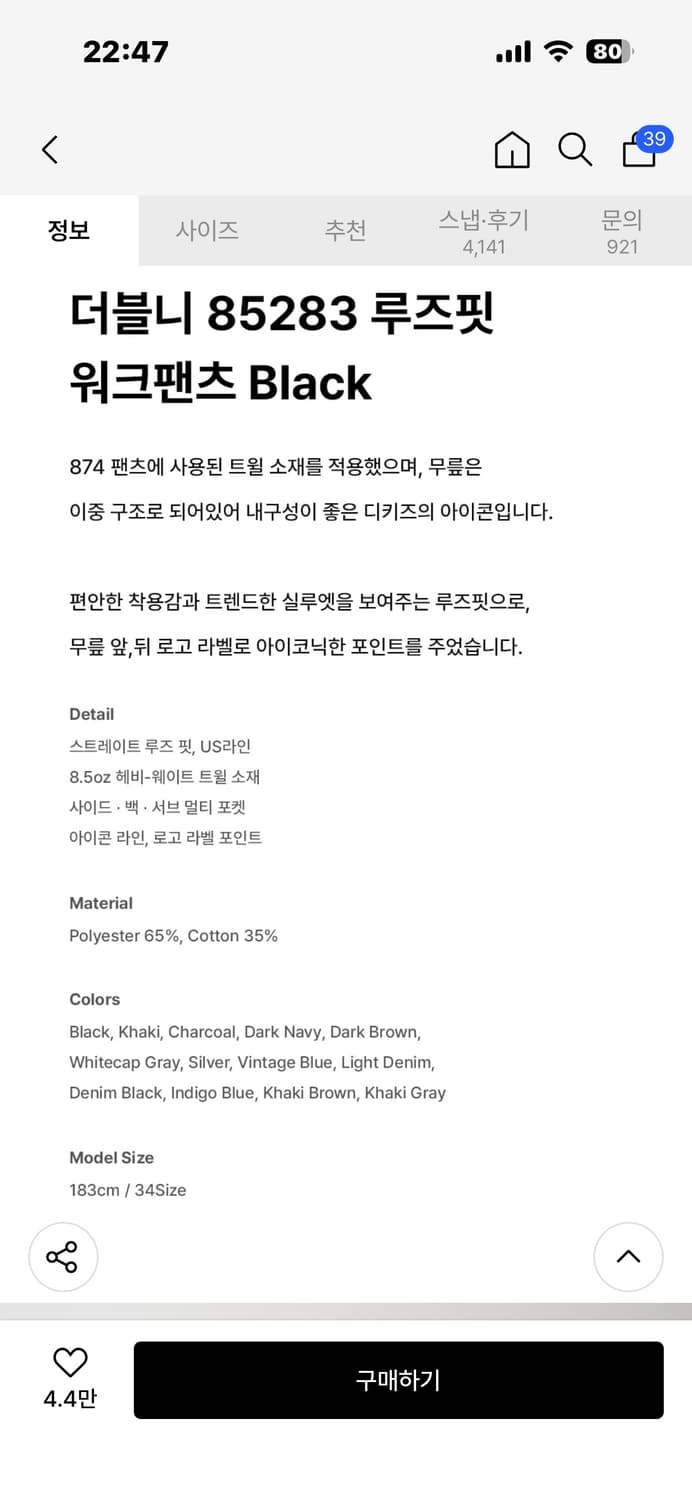 22:47

80

39

정보 사이즈 추천 스냅·후기 4,141 문의 921

더블니 85283 루즈핏 워크팬츠 Black

874 팬츠에 사용된 트윌 소재를 적용했으며, 무릎은 이중 구조로 되어있어 내구성이 좋은 디키즈의 아이콘입니다.

편안한 착용감과 트렌드한 실루엣을 보여주는 루즈핏으로, 무릎 앞,뒤 로고 라벨로 아이코닉한 포인트를 주었습니다.

Detail
스트레이트 루즈 핏, US라인
8.5oz 헤비-웨이트 트윌 소재
사이드 · 백 · 서브 멀티 포켓
아이콘 라인, 로고 라벨 포인트

Material
Polyester 65%, Cotton 35%

Colors
Black, Khaki, Charcoal, Dark Navy, Dark Brown, Whitecap Gray, Silver, Vintage Blue, Light Denim, Denim Black, Indigo Blue, Khaki Brown, Khaki Gray

Model Size
183cm / 34Size

4.4만

구매하기